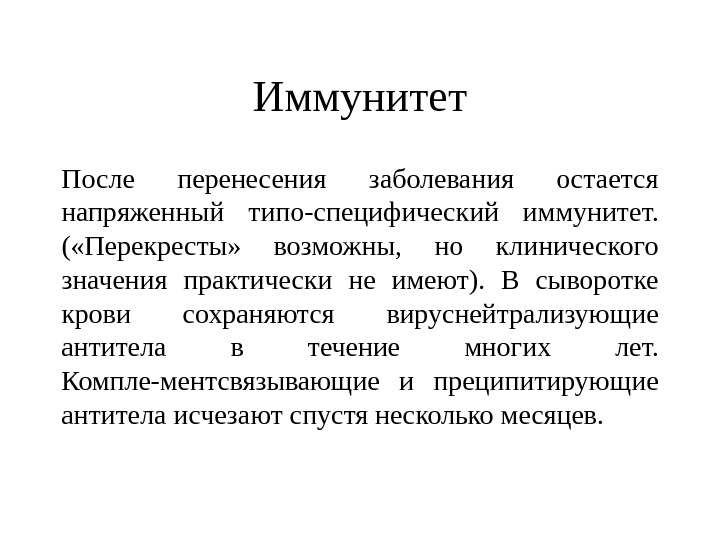 Иммунитет

После перенесения заболевания остается напряженный типо-специфический иммунитет. («Перекресты» возможны, но клинического значения практически не имеют). В сыворотке крови сохраняются вируснейтрализующие антитела в течение многих лет. Компле-ментсвязывающие и преципитирующие антитела исчезают спустя несколько месяцев.